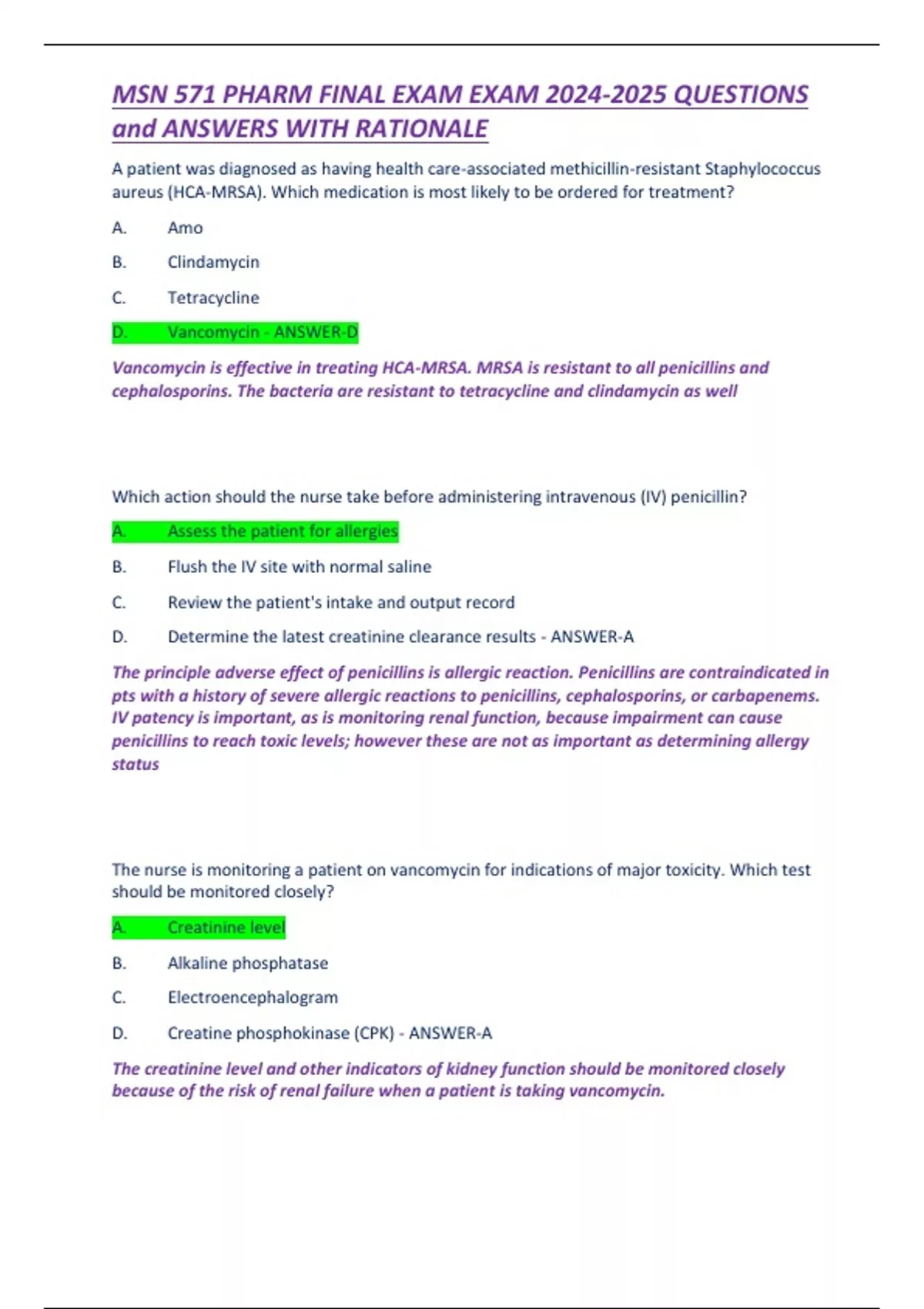 MSN 571 PHARM FINAL EXAM EXAM 2024-2025 QUESTIONS and ANSWERS WITH RATIONALE

A patient was diagnosed as having health care-associated methicillin-resistant Staphylococcus aureus (HCA-MRSA). Which medication is most likely to be ordered for treatment?

A. Amo

B. Clindamycin

C. Tetracycline

D. Vancomycin - ANSWER-D

Vancomycin is effective in treating HCA-MRSA. MRSA is resistant to all penicillins and cephalosporins. The bacteria are resistant to tetracycline and clindamycin as well

Which action should the nurse take before administering intravenous (IV) penicillin?

A. Assess the patient for allergies

B. Flush the IV site with normal saline

C. Review the patient's intake and output record

D. Determine the latest creatinine clearance results - ANSWER-A

The principle adverse effect of penicillins is allergic reaction. Penicillins are contraindicated in pts with a history of severe allergic reactions to penicillins, cephalosporins, or carbapenems. IV patency is important, as is monitoring renal function, because impairment can cause penicillins to reach toxic levels; however these are not as important as determining allergy status

The nurse is monitoring a patient on vancomycin for indications of major toxicity. Which test should be monitored closely?

A. Creatinine level

B. Alkaline phosphatase

C. Electroencephalogram

D. Creatine phosphokinase (CPK) - ANSWER-A

The creatinine level and other indicators of kidney function should be monitored closely because of the risk of renal failure when a patient is taking vancomycin.